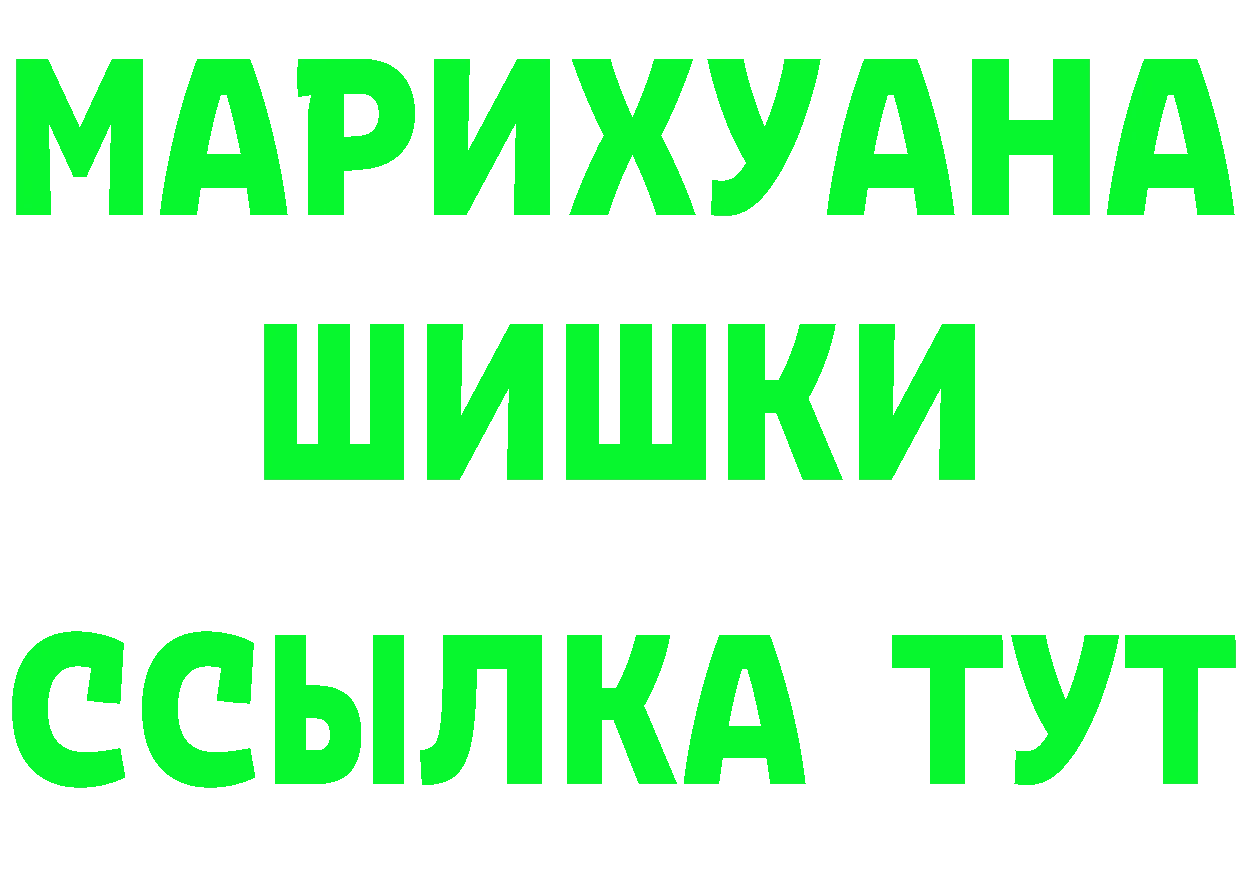 МАРИХУАНА
ШИШКИ
ССЫЛКА ТУТ